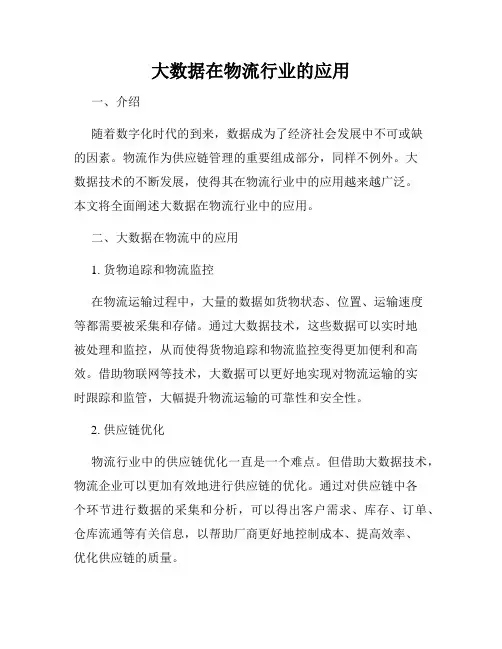 大数据在物流行业的应用

一、介绍

随着数字化时代的到来，数据成为了经济社会发展中不可或缺的因素。物流作为供应链管理的重要组成部分，同样不例外。大数据技术的不断发展，使得其在物流行业中的应用越来越广泛。本文将全面阐述大数据在物流行业中的应用。

二、大数据在物流中的应用

1. 货物追踪和物流监控

在物流运输过程中，大量的数据如货物状态、位置、运输速度等都需要被采集和存储。通过大数据技术，这些数据可以实时地被处理和监控，从而使得货物追踪和物流监控变得更加便利和高效。借助物联网等技术，大数据可以更好地实现对物流运输的实时跟踪和监管，大幅提升物流运输的可靠性和安全性。

2. 供应链优化

物流行业中的供应链优化一直是一个难点。但借助大数据技术，物流企业可以更加有效地进行供应链的优化。通过对供应链中各个环节进行数据的采集和分析，可以得出客户需求、库存、订单、仓库流通等有关信息，以帮助厂商更好地控制成本、提高效率、优化供应链的质量。